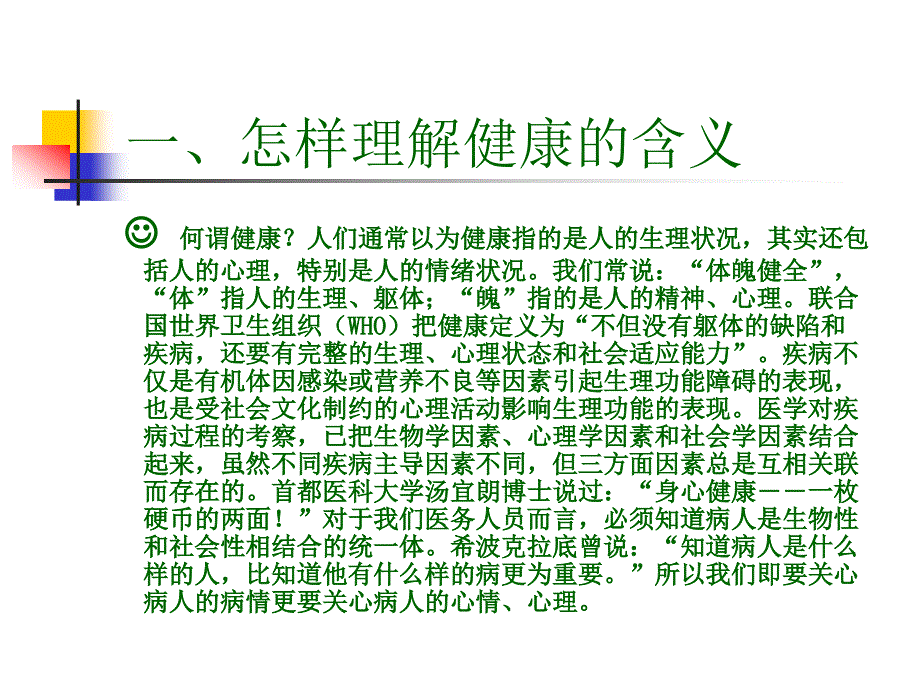 一、怎样理解健康的含义

☺ 何谓健康？人们通常以为健康指的是人的生理状况，其实还包括人的心理，特别是人的情绪状况。我们常说：“体魄健全”，“体”指人的生理、躯体；“魄”指的是人的精神、心理。联合国世界卫生组织（WHO）把健康定义为“不但没有躯体的缺陷和疾病，还要有完整的生理、心理状态和社会适应能力”。疾病不仅是有机体因感染或营养不良等因素引起生理功能障碍的表现，也是受社会文化制约的心理活动影响生理功能的表现。医学对疾病过程的考察，已把生物学因素、心理学因素和社会学因素结合起来，虽然不同疾病主导因素不同，但三方面因素总是互相关联而存在的。首都医科大学汤宜朗博士说过：“身心健康－－一枚硬币的两面！”对于我们医务人员而言，必须知道病人是生物性和社会性相结合的统一体。希波克拉底曾说：“知道病人是什么样的人，比知道他有什么样的病更为重要。”所以我们即要关心病人的病情更要关心病人的心情、心理。